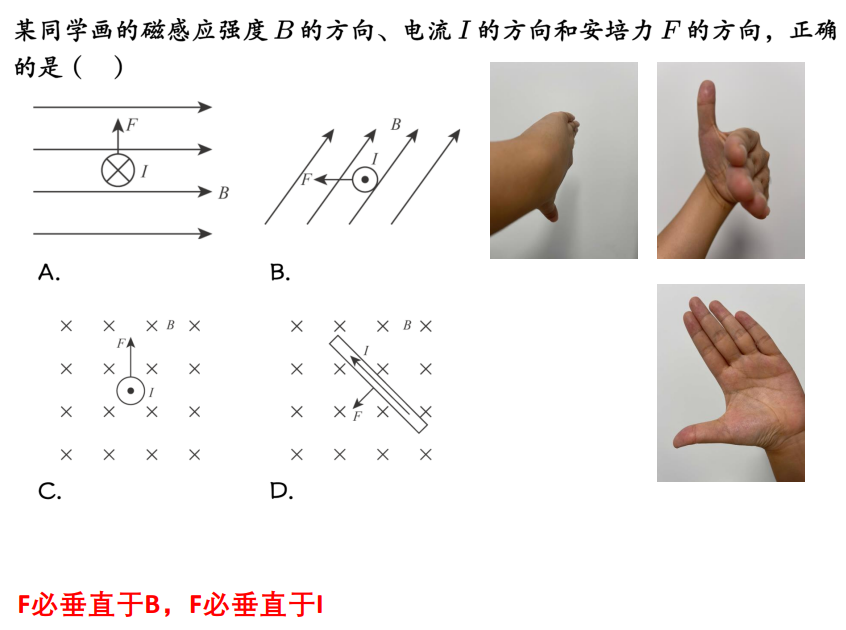 某同学画的磁感应强度$B$的方向、电流$I$的方向和安培力$F$的方向，正确的是（ ）

F

I

B

A.

B

I

F

B.

B

F

I

C.

B

I

F

D.

F必垂直于B，F必垂直于I